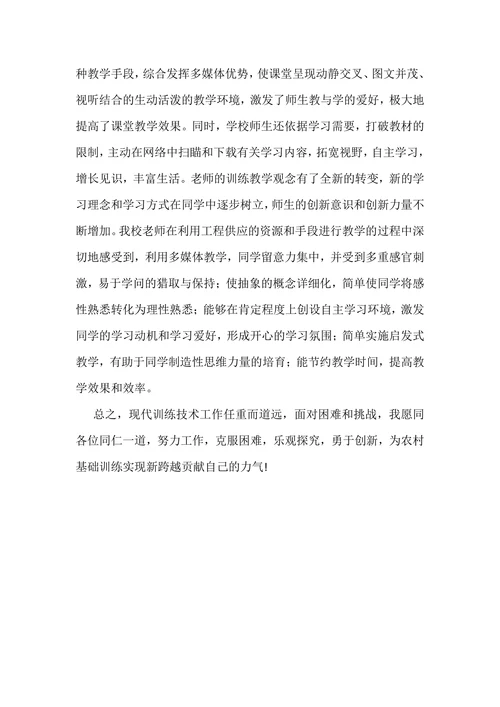 种教学手段，综合发挥多媒体优势，使课堂呈现动静交叉、图文并茂、视听结合的生动活泼的教学环境，激发了师生教与学的爱好，极大地提高了课堂教学效果。同时，学校师生还依据学习需要，打破教材的限制，主动在网络中扫瞄和下载有关学习内容，拓宽视野，自主学习，增长见识，丰富生活。老师的训练教学观念有了全新的转变，新的学习理念和学习方式在同学中逐步树立，师生的创新意识和创新力量不断增加。我校老师在利用工程供应的资源和手段进行教学的过程中深切地感受到，利用多媒体教学，同学留意力集中，并受到多重感官刺激，易于学问的猎取与保持；使抽象的概念详细化，简单使同学将感性熟悉转化为理性熟悉；能够在肯定程度上创设自主学习环境，激发同学的学习动机和学习爱好，形成开心的学习氛围；简单实施启发式教学，有助于同学制造性思维力量的培育；能节约教学时间，提高教学效果和效率。

总之，现代训练技术工作任重而道远，面对困难和挑战，我愿同各位同仁一道，努力工作，克服困难，乐观探究，勇于创新，为农村基础训练实现新跨越贡献自己的力气!